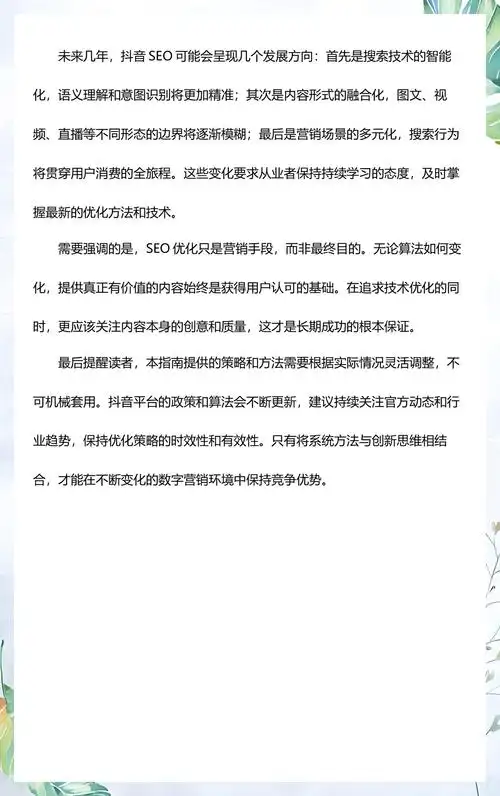 未来几年，抖音 SEO 可能会呈现几个发展方向：首先是搜索技术的智能化，语义理解和意图识别将更加精准；其次是内容形式的融合化，图文、视频、直播等不同形态的边界将逐渐模糊；最后是营销场景的多元化，搜索行为将贯穿用户消费的全旅程。这些变化要求从业者保持持续学习的态度，及时掌握最新的优化方法和技术。

需要强调的是，SEO 优化只是营销手段，而非最终目的。无论算法如何变化，提供真正有价值的内容始终是获得用户认可的基础。在追求技术优化的同时，更应该关注内容本身的创意和质量，这才是长期成功的根本保证。

最后提醒读者，本指南提供的策略和方法需要根据实际情况灵活调整，不可机械套用。抖音平台的政策和算法会不断更新，建议持续关注官方动态和行业趋势，保持优化策略的时效性和有效性。只有将系统方法与创新思维相结合，才能在不断变化的数字营销环境中保持竞争优势。